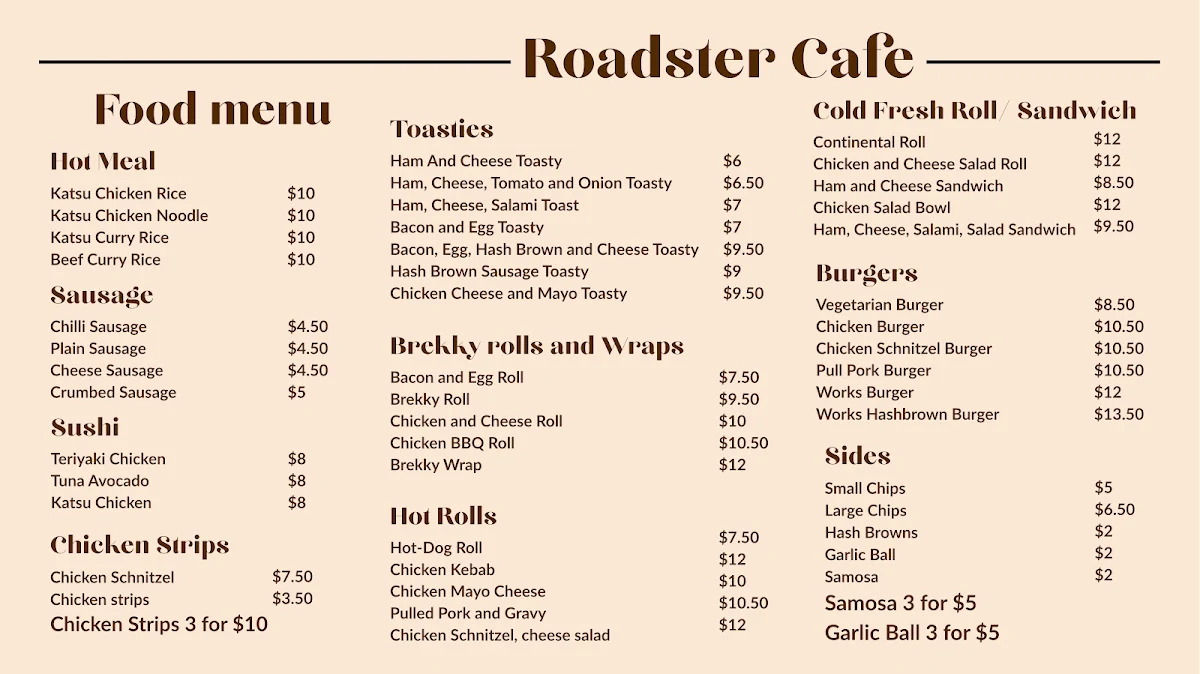 Roadster Cafe

Food menu

Hot Meal

| | |
|---|---|
| Katsu Chicken Rice | $10 |
| Katsu Chicken Noodle | $10 |
| Katsu Curry Rice | $10 |
| Beef Curry Rice | $10 |

Sausage

| | |
|---|---|
| Chilli Sausage | $4.50 |
| Plain Sausage | $4.50 |
| Cheese Sausage | $4.50 |
| Crumbed Sausage | $5 |

Sushi

| | |
|---|---|
| Teriyaki Chicken | $8 |
| Tuna Avocado | $8 |
| Katsu Chicken | $8 |

Chicken Strips

| | |
|---|---|
| Chicken Schnitzel | $7.50 |
| Chicken strips | $3.50 |

Chicken Strips 3 for $10

Toasties

| | |
|---|---|
| Ham And Cheese Toasty | $6 |
| Ham, Cheese, Tomato and Onion Toasty | $6.50 |
| Ham, Cheese, Salami Toast | $7 |
| Bacon and Egg Toasty | $7 |
| Bacon, Egg, Hash Brown and Cheese Toasty | $9.50 |
| Hash Brown Sausage Toasty | $9 |
| Chicken Cheese and Mayo Toasty | $9.50 |

Brekky rolls and Wraps

| | |
|---|---|
| Bacon and Egg Roll | $7.50 |
| Brekky Roll | $9.50 |
| Chicken and Cheese Roll | $10 |
| Chicken BBQ Roll | $10.50 |
| Brekky Wrap | $12 |

Hot Rolls

| | |
|---|---|
| Hot-Dog Roll | $7.50 |
| Chicken Kebab | $12 |
| Chicken Mayo Cheese | $10 |
| Pulled Pork and Gravy | $10.50 |
| Chicken Schnitzel, cheese salad | $12 |

Cold Fresh Roll/ Sandwich

| | |
|---|---|
| Continental Roll | $12 |
| Chicken and Cheese Salad Roll | $12 |
| Ham and Cheese Sandwich | $8.50 |
| Chicken Salad Bowl | $12 |
| Ham, Cheese, Salami, Salad Sandwich | $9.50 |

Burgers

| | |
|---|---|
| Vegetarian Burger | $8.50 |
| Chicken Burger | $10.50 |
| Chicken Schnitzel Burger | $10.50 |
| Pull Pork Burger | $10.50 |
| Works Burger | $12 |
| Works Hashbrown Burger | $13.50 |

Sides

| | |
|---|---|
| Small Chips | $5 |
| Large Chips | $6.50 |
| Hash Browns | $2 |
| Garlic Ball | $2 |
| Samosa | $2 |

Samosa 3 for $5
Garlic Ball 3 for $5